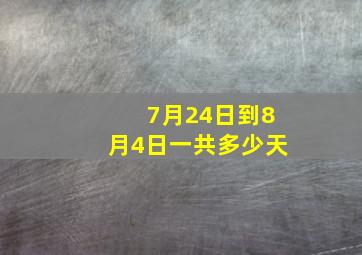 7月24日到8月4日一共多少天